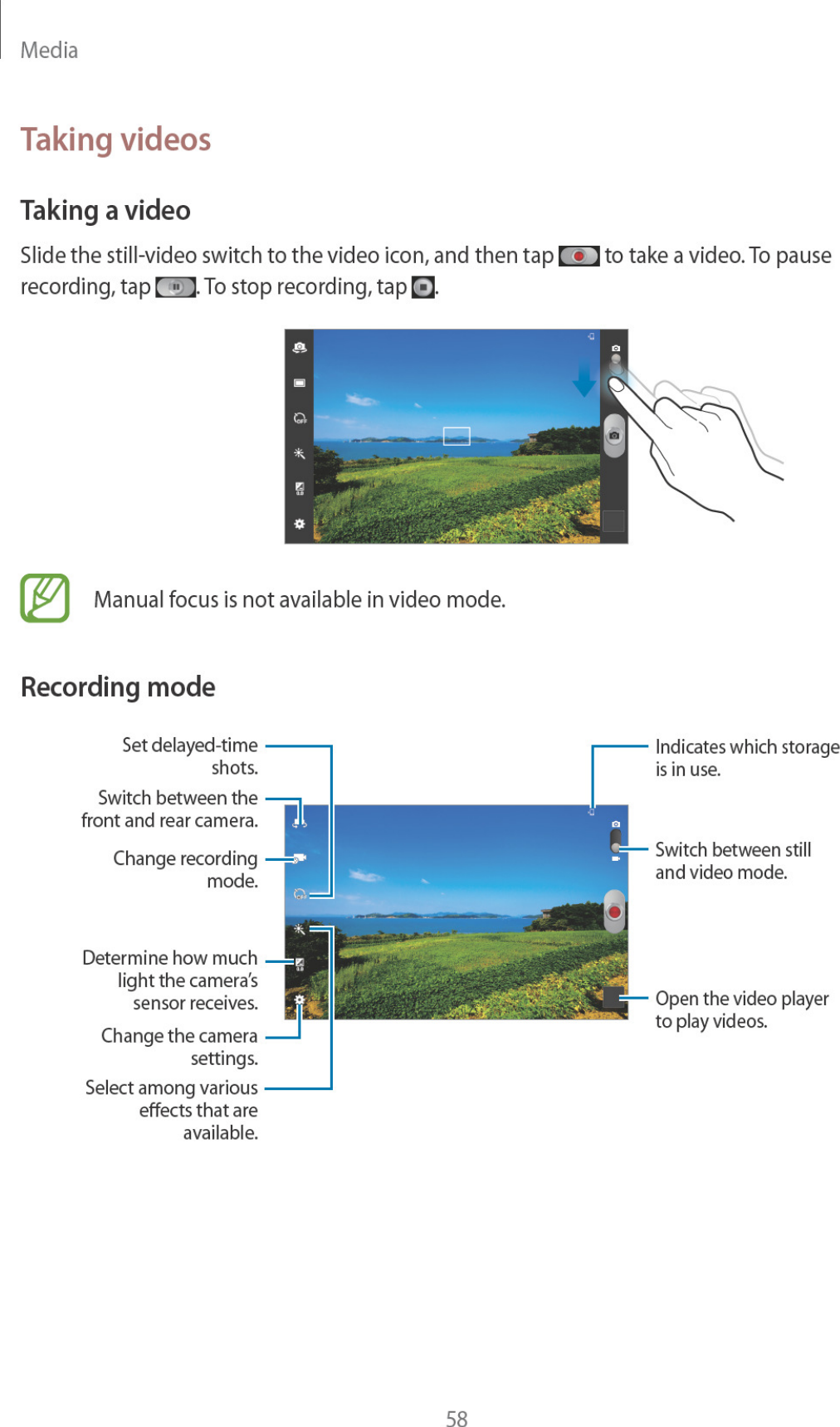 Media

Taking videos

Taking a video

Slide the still-video switch to the video icon, and then tap to take a video. To pause recording, tap . To stop recording, tap .

Manual focus is not available in video mode.

Recording mode

Set delayed-time shots.

Switch between the front and rear camera.

Change recording mode.

Determine how much light the camera's sensor receives.

Change the camera settings.

Select among various effects that are available.

Indicates which storage is in use.

Switch between still and video mode.

Open the video player to play videos.

58